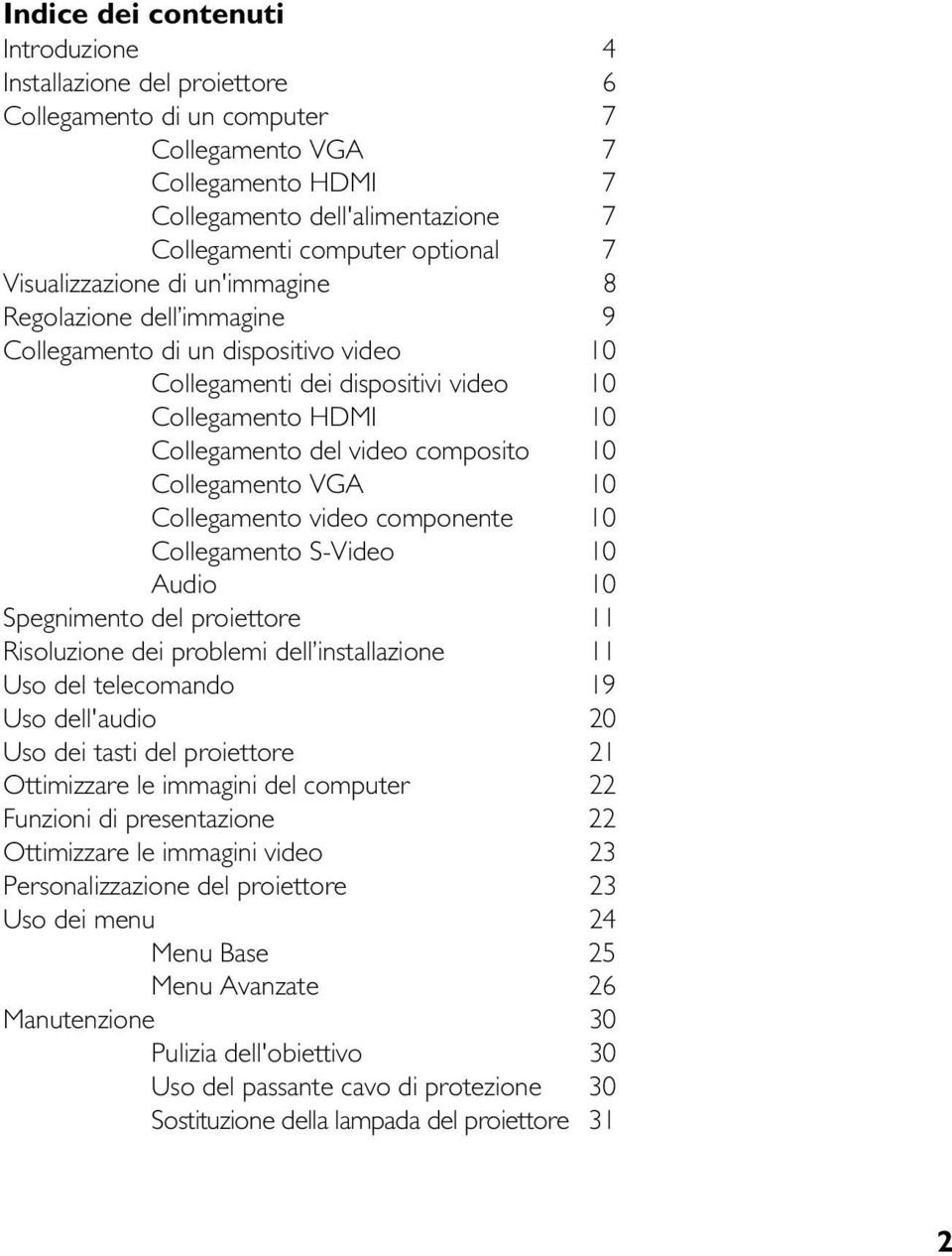 Indice dei contenuti
Introduzione 4
Installazione del proiettore 6
Collegamento di un computer 7
Collegamento VGA 7
Collegamento HDMI 7
Collegamento dell'alimentazione 7
Collegamenti computer optional 7
Visualizzazione di un'immagine 8
Regolazione dell'immagine 9
Collegamento di un dispositivo video 10
Collegamenti dei dispositivi video 10
Collegamento HDMI 10
Collegamento del video composito 10
Collegamento VGA 10
Collegamento video componente 10
Collegamento S-Video 10
Audio 10
Spegnimento del proiettore 11
Risoluzione dei problemi dell'installazione 11
Uso del telecomando 19
Uso dell'audio 20
Uso dei tasti del proiettore 21
Ottimizzare le immagini del computer 22
Funzioni di presentazione 22
Ottimizzare le immagini video 23
Personalizzazione del proiettore 23
Uso dei menu 24
Menu Base 25
Menu Avanzate 26
Manutenzione 30
Pulizia dell'obiettivo 30
Uso del passante cavo di protezione 30
Sostituzione della lampada del proiettore 31

2